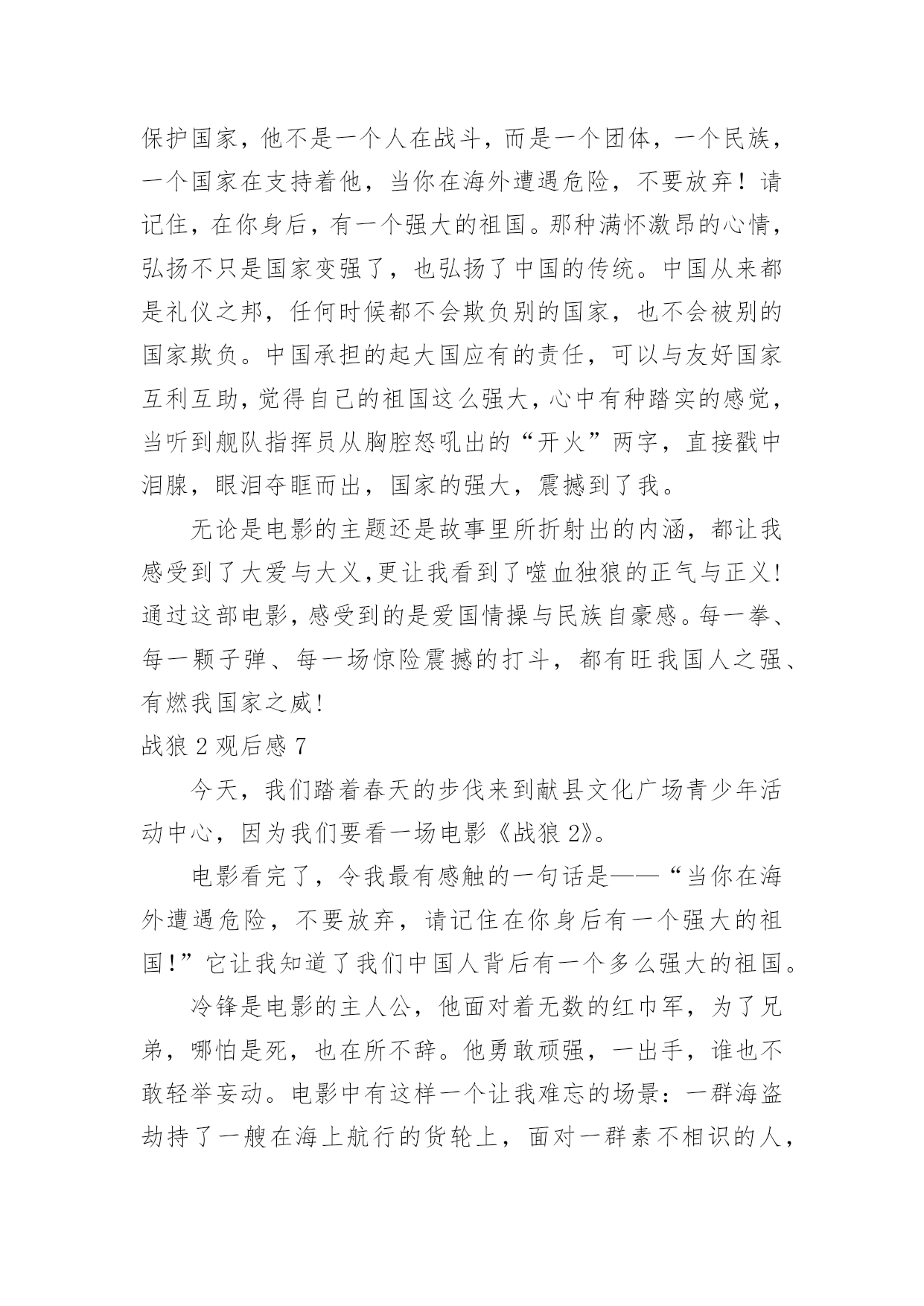 保护国家，他不是一个人在战斗，而是一个团体，一个民族，一个国家在支持着他，当你在海外遭遇危险，不要放弃！请记住，在你身后，有一个强大的祖国。那种满怀激昂的心情，弘扬不只是国家变强了，也弘扬了中国的传统。中国从来都是礼仪之邦，任何时候都不会欺负别的国家，也不会被别的国家欺负。中国承担的起大国应有的责任，可以与友好国家互利互助，觉得自己的祖国这么强大，心中有种踏实的感觉，当听到舰队指挥员从胸腔怒吼出的“开火”两字，直接戳中泪腺，眼泪夺眶而出，国家的强大，震撼到了我。

无论是电影的主题还是故事里所折射出的内涵，都让我感受到了大爱与大义，更让我看到了噬血独狼的正气与正义！通过这部电影，感受到的是爱国情操与民族自豪感。每一拳、每一颗子弹、每一场惊险震撼的打斗，都有旺我国人之强、有燃我国家之威！

战狼 2 观后感 7

今天，我们踏着春天的步伐来到献县文化广场青少年活动中心，因为我们要看一场电影《战狼 2》。

电影看完了，令我最有感触的一句话是——“当你在海外遭遇危险，不要放弃，请记住在你身后有一个强大的祖国！”它让我知道了我们中国人背后有一个多么强大的祖国。

冷锋是电影的主人公，他面对着无数的红巾军，为了兄弟，哪怕是死，也在所不辞。他勇敢顽强，一出手，谁也不敢轻举妄动。电影中有这样一个让我难忘的场景：一群海盗劫持了一艘在海上航行的货轮上，面对一群素不相识的人，